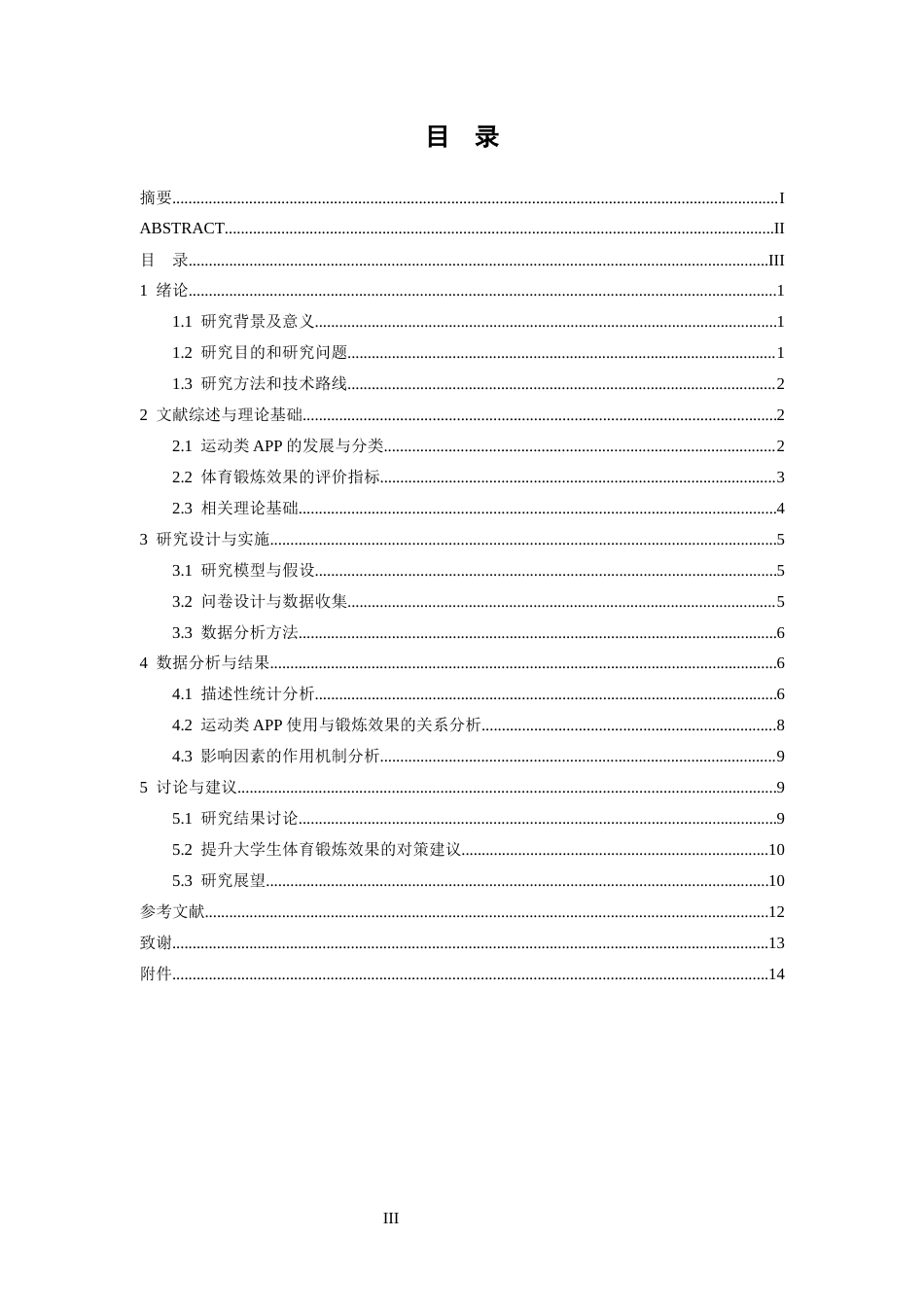 目 录

摘要 I
ABSTRACT II
目 录 III
1 绪论 1
1.1 研究背景及意义 1
1.2 研究目的和研究问题 1
1.3 研究方法和技术路线 2
2 文献综述与理论基础 2
2.1 运动类APP的发展与分类 2
2.2 体育锻炼效果的评价指标 3
2.3 相关理论基础 4
3 研究设计与实施 5
3.1 研究模型与假设 5
3.2 问卷设计与数据收集 5
3.3 数据分析方法 6
4 数据分析与结果 6
4.1 描述性统计分析 6
4.2 运动类APP使用与锻炼效果的关系分析 8
4.3 影响因素的作用机制分析 9
5 讨论与建议 9
5.1 研究结果讨论 9
5.2 提升大学生体育锻炼效果的对策建议 10
5.3 研究展望 10
参考文献 12
致谢 13
附件 14

III